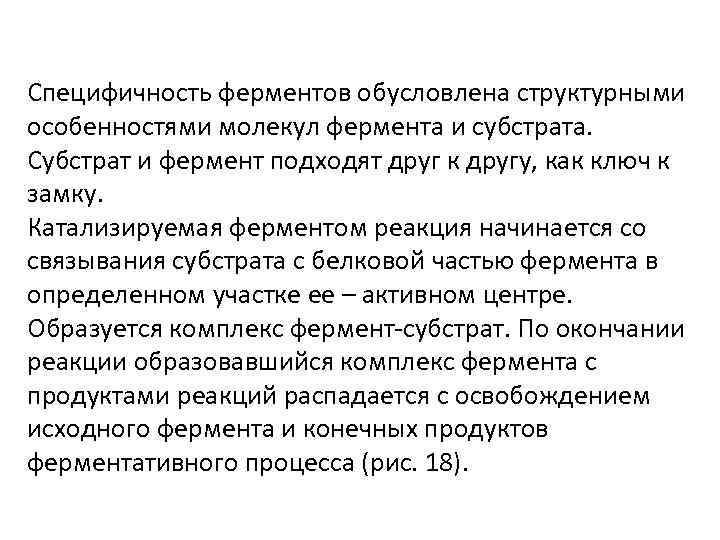 Специфичность ферментов обусловлена структурными особенностями молекул фермента и субстрата. Субстрат и фермент подходят друг к другу, как ключ к замку.

Катализируемая ферментом реакция начинается со связывания субстрата с белковой частью фермента в определенном участке ее – активном центре. Образуется комплекс фермент-субстрат. По окончании реакции образовавшийся комплекс фермента с продуктами реакций распадается с освобождением исходного фермента и конечных продуктов ферментативного процесса (рис. 18).